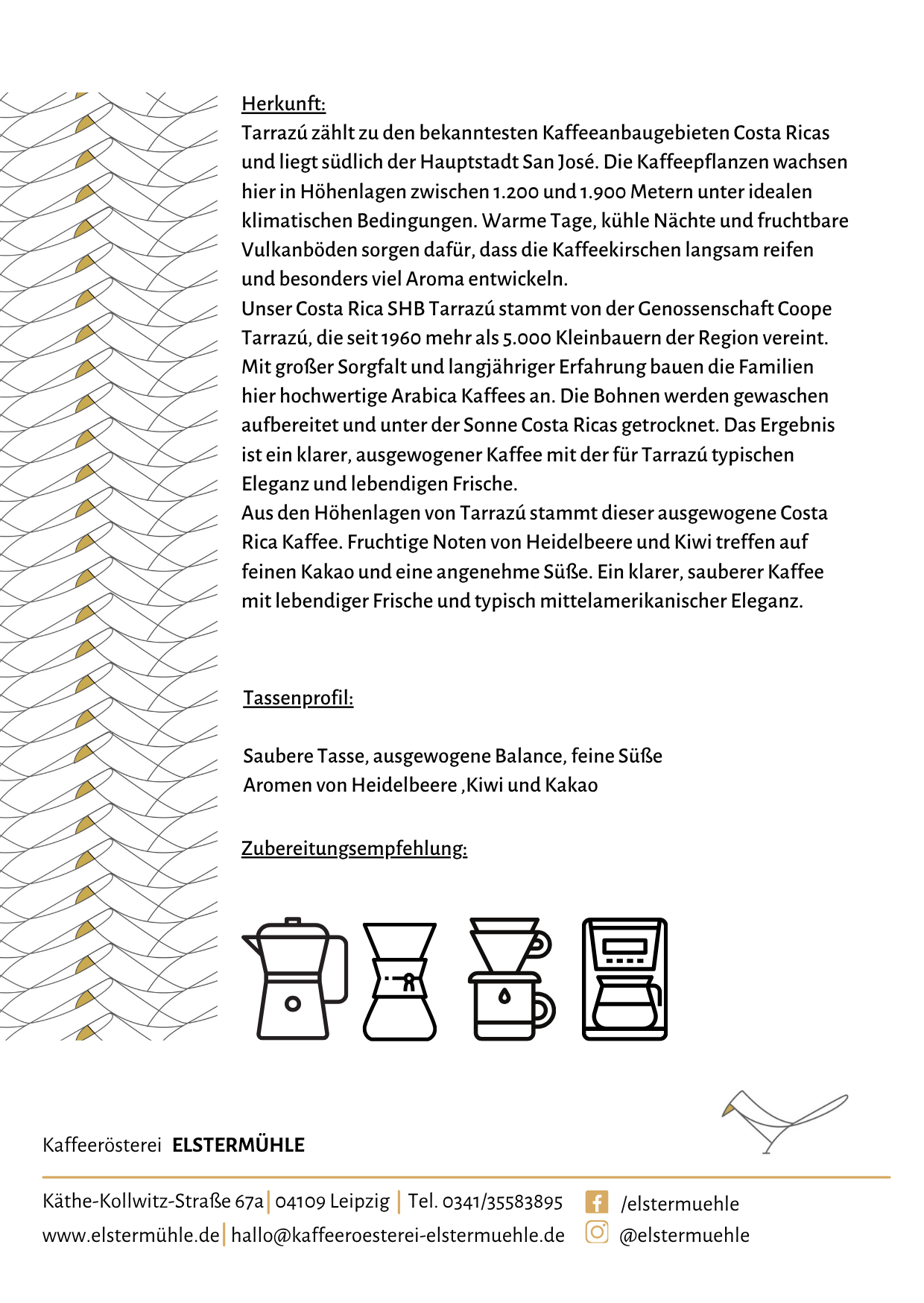 Herkunft:
Tarrazú zählt zu den bekanntesten Kaffeeanbaugebieten Costa Ricas und liegt südlich der Hauptstadt San José. Die Kaffeepflanzen wachsen hier in Höhenlagen zwischen 1.200 und 1.900 Metern unter idealen klimatischen Bedingungen. Warme Tage, kühle Nächte und fruchtbare Vulkanböden sorgen dafür, dass die Kaffeekirschen langsam reifen und besonders viel Aroma entwickeln.
Unser Costa Rica SHB Tarrazú stammt von der Genossenschaft Coope Tarrazú, die seit 1960 mehr als 5.000 Kleinbauern der Region vereint. Mit großer Sorgfalt und langjähriger Erfahrung bauen die Familien hier hochwertige Arabica Kaffees an. Die Bohnen werden gewaschen aufbereitet und unter der Sonne Costa Ricas getrocknet. Das Ergebnis ist ein klarer, ausgewogener Kaffee mit der für Tarrazú typischen Eleganz und lebendigen Frische.
Aus den Höhenlagen von Tarrazú stammt dieser ausgewogene Costa Rica Kaffee. Fruchtige Noten von Heidelbeere und Kiwi treffen auf feinen Kakao und eine angenehme Süße. Ein klarer, sauberer Kaffee mit lebendiger Frische und typisch mittelamerikanischer Eleganz.

Tassenprofil:

Saubere Tasse, ausgewogene Balance, feine Süße
Aromen von Heidelbeere ,Kiwi und Kakao

Zubereitungsempfehlung:

Kaffeerösterei ELSTERMÜHLE

Käthe-Kollwitz-Straße 67a | 04109 Leipzig | Tel. 0341/35583895
www.elstermühle.de | hallo@kaffeeroesterei-elstermuehle.de
/elstermuehle
@elstermuehle